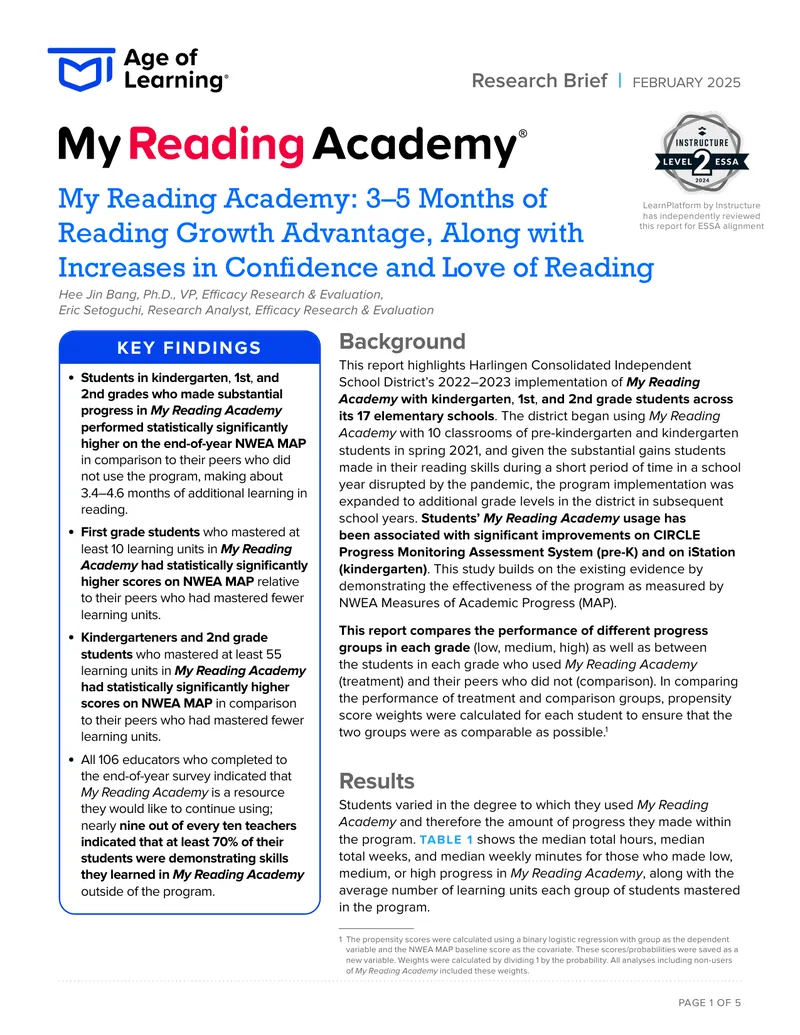 Age of Learning®

Research Brief | FEBRUARY 2025

My Reading Academy®

INSTRUCTURE
LEVEL 2 ESSA
2024

LearnPlatform by Instructure has independently reviewed this report for ESSA alignment

My Reading Academy: 3–5 Months of Reading Growth Advantage, Along with Increases in Confidence and Love of Reading

Hee Jin Bang, Ph.D., VP, Efficacy Research & Evaluation,
Eric Setoguchi, Research Analyst, Efficacy Research & Evaluation

KEY FINDINGS

• Students in kindergarten, 1st, and 2nd grades who made substantial progress in My Reading Academy performed statistically significantly higher on the end-of-year NWEA MAP in comparison to their peers who did not use the program, making about 3.4–4.6 months of additional learning in reading.

• First grade students who mastered at least 10 learning units in My Reading Academy had statistically significantly higher scores on NWEA MAP relative to their peers who had mastered fewer learning units.

• Kindergarteners and 2nd grade students who mastered at least 55 learning units in My Reading Academy had statistically significantly higher scores on NWEA MAP in comparison to their peers who had mastered fewer learning units.

• All 106 educators who completed to the end-of-year survey indicated that My Reading Academy is a resource they would like to continue using; nearly nine out of every ten teachers indicated that at least 70% of their students were demonstrating skills they learned in My Reading Academy outside of the program.

Background

This report highlights Harlingen Consolidated Independent School District's 2022–2023 implementation of My Reading Academy with kindergarten, 1st, and 2nd grade students across its 17 elementary schools. The district began using My Reading Academy with 10 classrooms of pre-kindergarten and kindergarten students in spring 2021, and given the substantial gains students made in their reading skills during a short period of time in a school year disrupted by the pandemic, the program implementation was expanded to additional grade levels in the district in subsequent school years. Students' My Reading Academy usage has been associated with significant improvements on CIRCLE Progress Monitoring Assessment System (pre-K) and on iStation (kindergarten). This study builds on the existing evidence by demonstrating the effectiveness of the program as measured by NWEA Measures of Academic Progress (MAP).

This report compares the performance of different progress groups in each grade (low, medium, high) as well as between the students in each grade who used My Reading Academy (treatment) and their peers who did not (comparison). In comparing the performance of treatment and comparison groups, propensity score weights were calculated for each student to ensure that the two groups were as comparable as possible.$^1$

Results

Students varied in the degree to which they used My Reading Academy and therefore the amount of progress they made within the program. TABLE 1 shows the median total hours, median total weeks, and median weekly minutes for those who made low, medium, or high progress in My Reading Academy, along with the average number of learning units each group of students mastered in the program.

1 The propensity scores were calculated using a binary logistic regression with group as the dependent variable and the NWEA MAP baseline score as the covariate. These scores/probabilities were saved as a new variable. Weights were calculated by dividing 1 by the probability. All analyses including non-users of My Reading Academy included these weights.

PAGE 1 OF 5